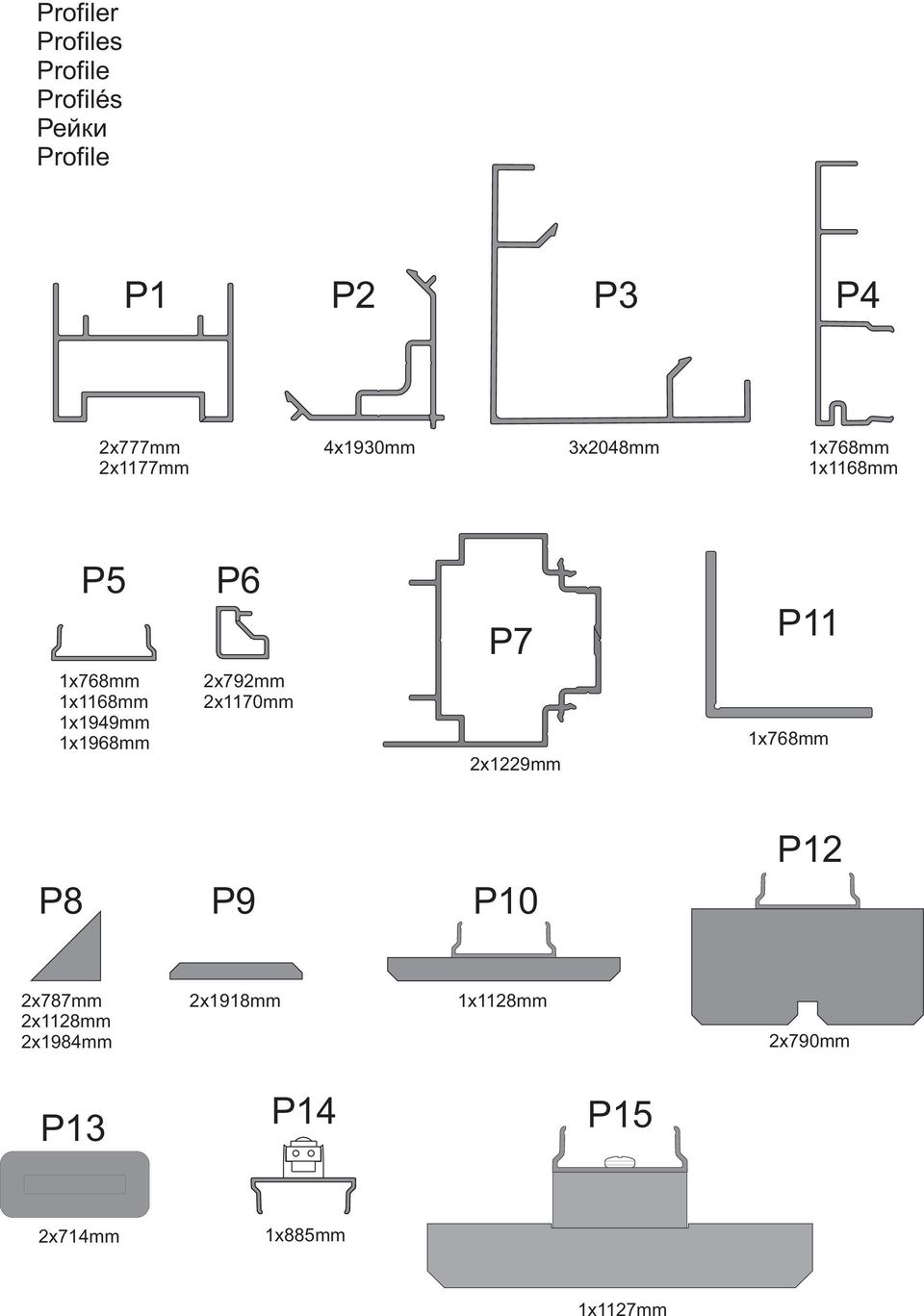 Profiler
Profiles
Profile
Profilés
Рейки
Profile

P1
2x777mm
2x1177mm

P2
4x1930mm

P3
3x2048mm

P4
1x768mm
1x1168mm

P5
1x768mm
1x1168mm
1x1949mm
1x1968mm

P6
2x792mm
2x1170mm

P7
2x1229mm

P11
1x768mm

P8
2x787mm
2x1128mm
2x1984mm

P9
2x1918mm

P10
1x1128mm

P12
2x790mm

P13
2x714mm

P14
1x885mm

P15
1x1127mm